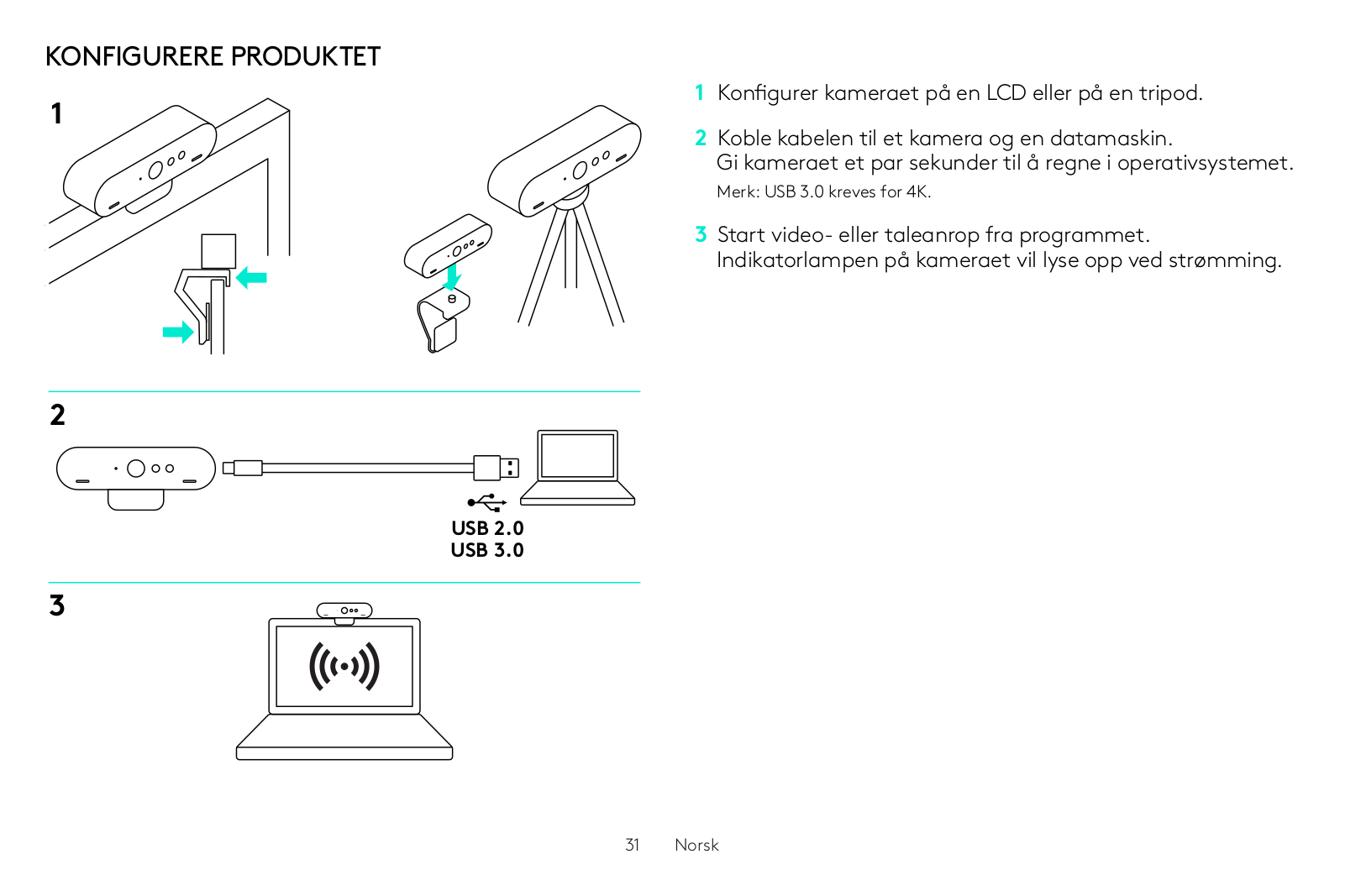 KONFIGURERE PRODUKTET

1

2

USB 2.0
USB 3.0

3

1 Konfigurer kameraet på en LCD eller på en tripod.

2 Koble kabelen til et kamera og en datamaskin. Gi kameraet et par sekunder til å regne i operativsystemet.
Merk: USB 3.0 kreves for 4K.

3 Start video- eller taleanrop fra programmet. Indikatorlampen på kameraet vil lyse opp ved strømming.

31 Norsk